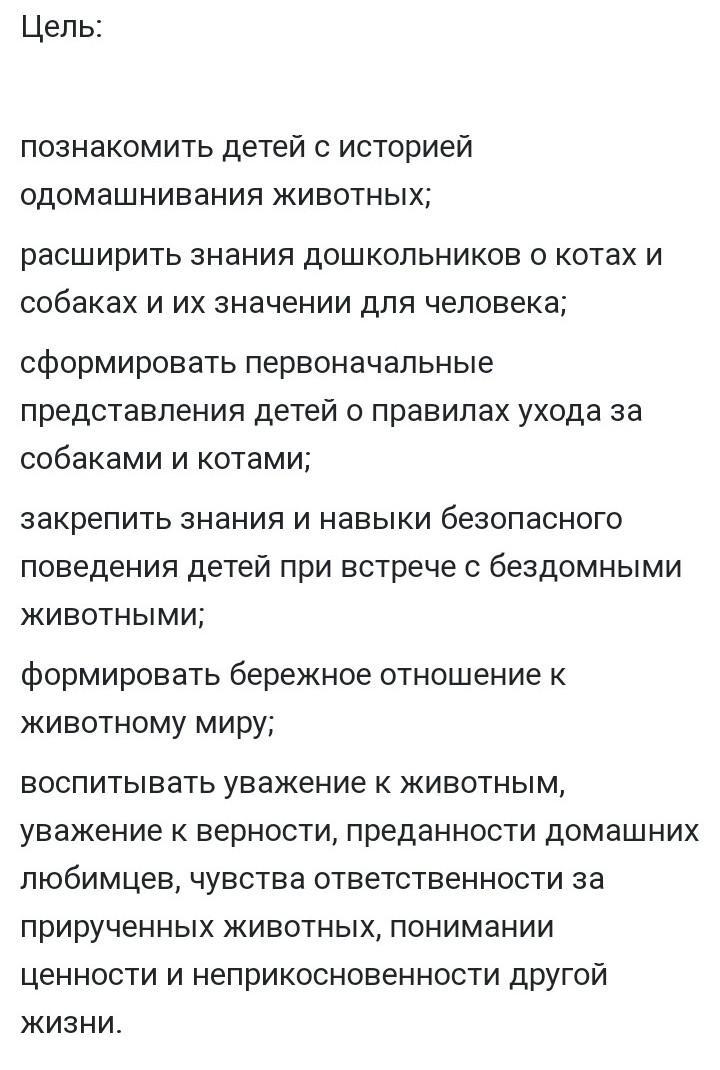 Цель:

познакомить детей с историей одомашнивания животных;

расширить знания дошкольников о котах и собаках и их значении для человека;

сформировать первоначальные представления детей о правилах ухода за собаками и котами;

закрепить знания и навыки безопасного поведения детей при встрече с бездомными животными;

формировать бережное отношение к животному миру;

воспитывать уважение к животным, уважение к верности, преданности домашних любимцев, чувства ответственности за прирученных животных, понимании ценности и неприкосновенности другой жизни.